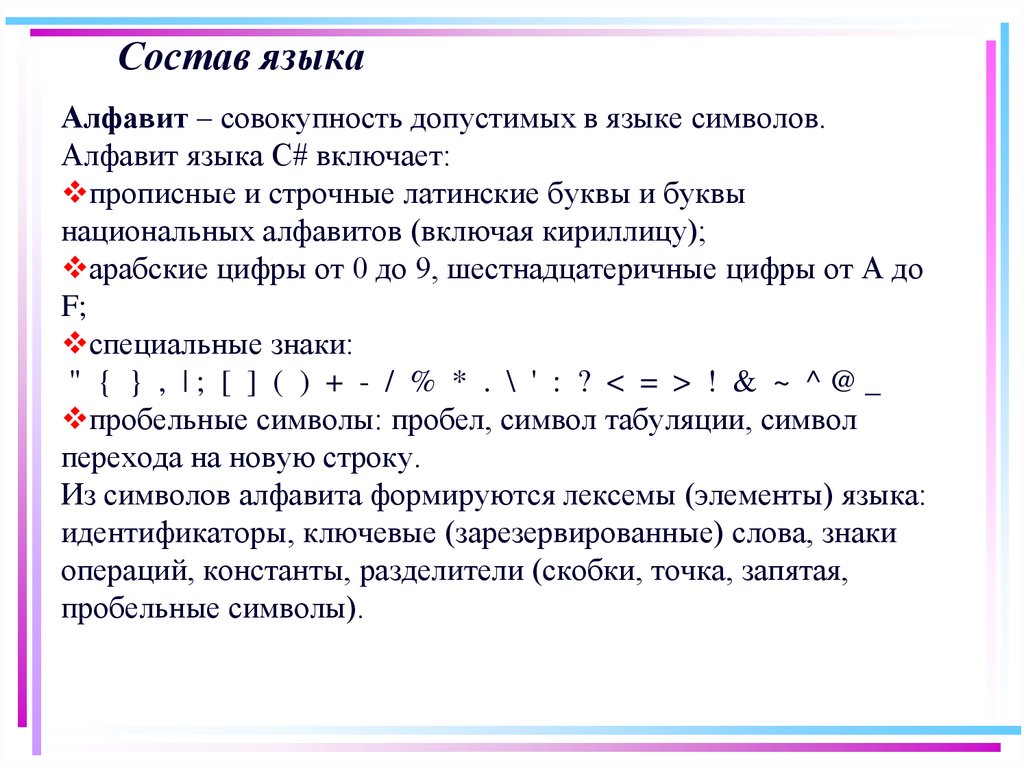 Состав языка

Алфавит – совокупность допустимых в языке символов.
Алфавит языка C# включает:
❖прописные и строчные латинские буквы и буквы национальных алфавитов (включая кириллицу);
❖арабские цифры от 0 до 9, шестнадцатеричные цифры от A до F;
❖специальные знаки:
" { } , | ; [ ] ( ) + - / % * . \ ' : ? < = > ! & ~ ^ @ _
❖пробельные символы: пробел, символ табуляции, символ перехода на новую строку.
Из символов алфавита формируются лексемы (элементы) языка: идентификаторы, ключевые (зарезервированные) слова, знаки операций, константы, разделители (скобки, точка, запятая, пробельные символы).